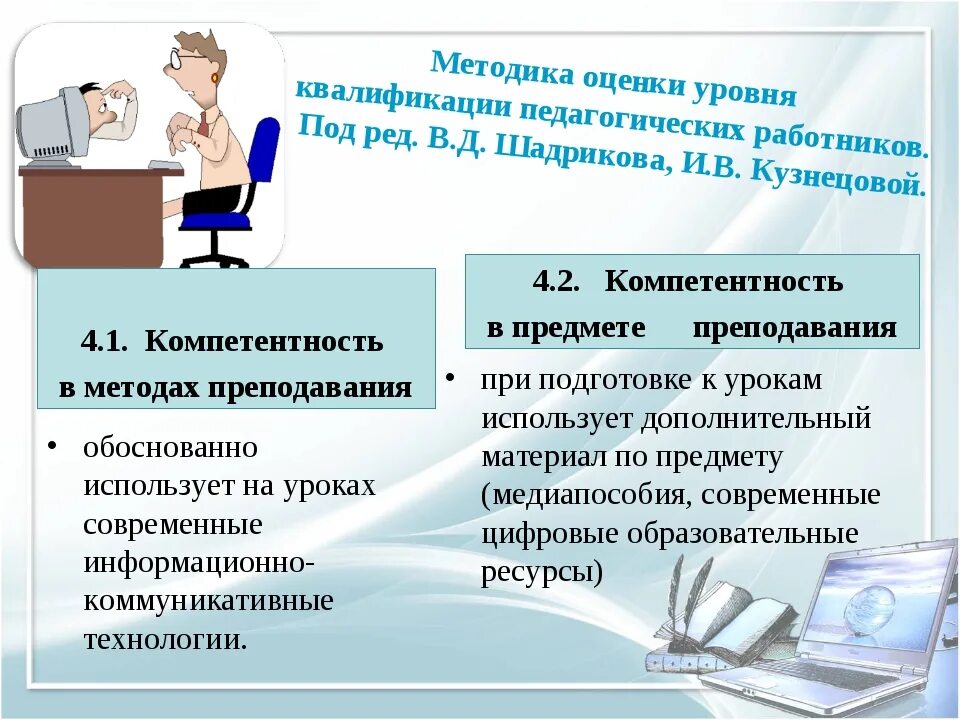 Методика оценки уровня квалификации педагогических работников. Под ред. В.Д. Шадрикова, И.В. Кузнецовой.

4.1. Компетентность в методах преподавания

• обоснованно использует на уроках современные информационно-коммуникативные технологии.

4.2. Компетентность в предмете преподавания

• при подготовке к урокам использует дополнительный материал по предмету (медиапособия, современные цифровые образовательные ресурсы)